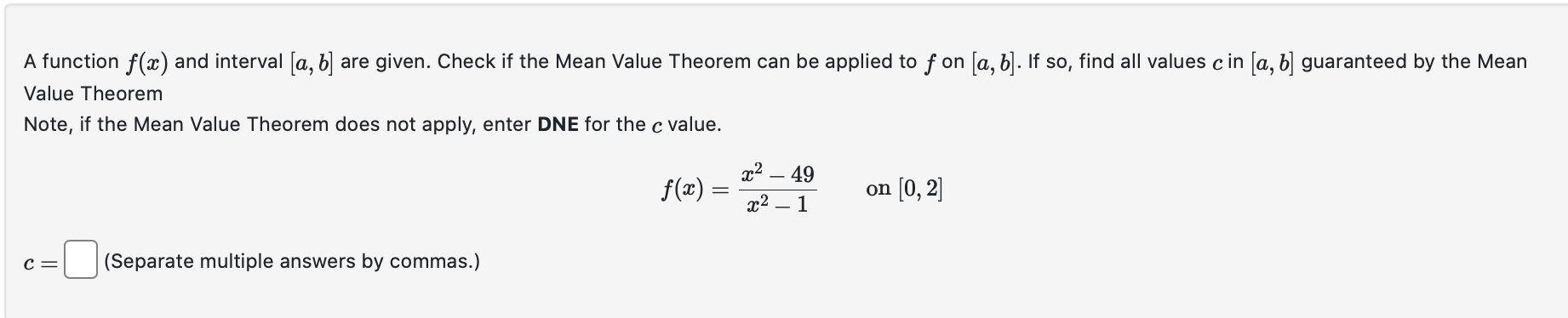 A function $f(x)$ and interval $[a, b]$ are given. Check if the Mean Value Theorem can be applied to $f$ on $[a, b]$. If so, find all values $c$ in $[a, b]$ guaranteed by the Mean Value Theorem

Note, if the Mean Value Theorem does not apply, enter **DNE** for the $c$ value.

$f(x) = \frac{x^2 - 49}{x^2 - 1}$ on $[0, 2]$

$c =$ (Separate multiple answers by commas.)